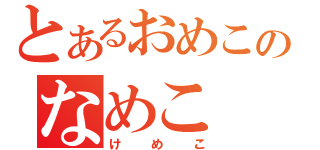 とあるおめこの
なめこ
けめこ